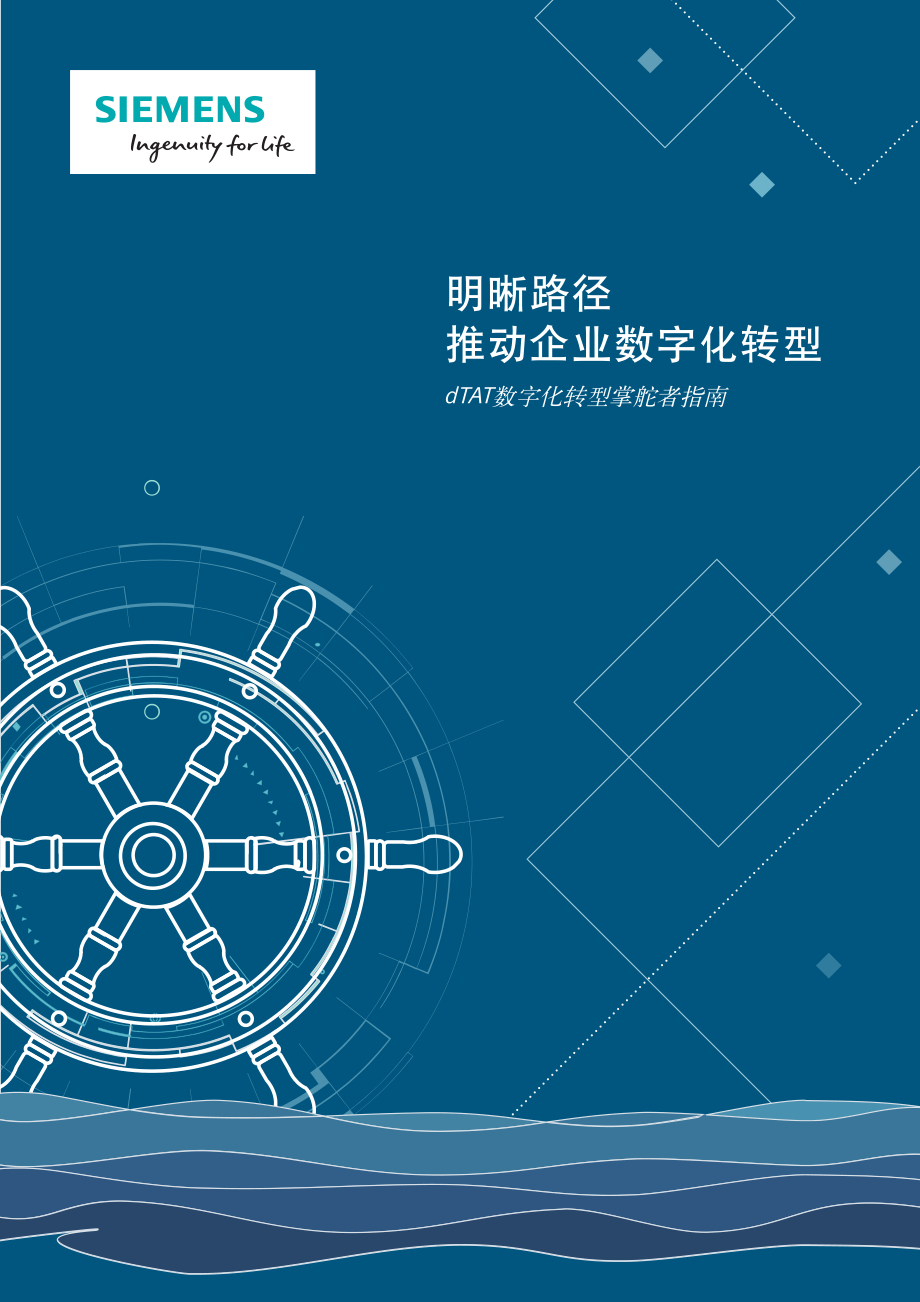 SIEMENS
Ingenuity for life

明晰路径
推动企业数字化转型

dTAT数字化转型掌舵者指南